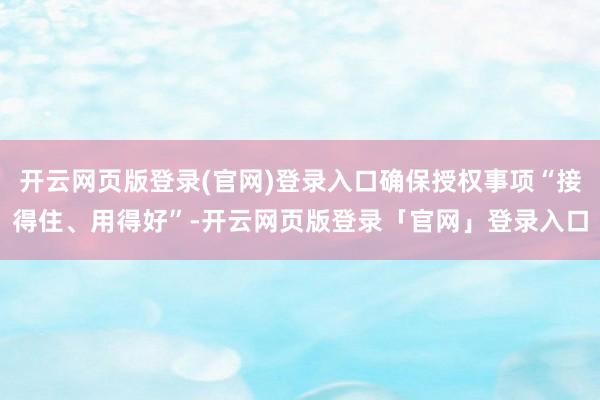 开云网页版登录(官网)登录入口确保授权事项“接得住、用得好”-开云网页版登录「官网」登录入口